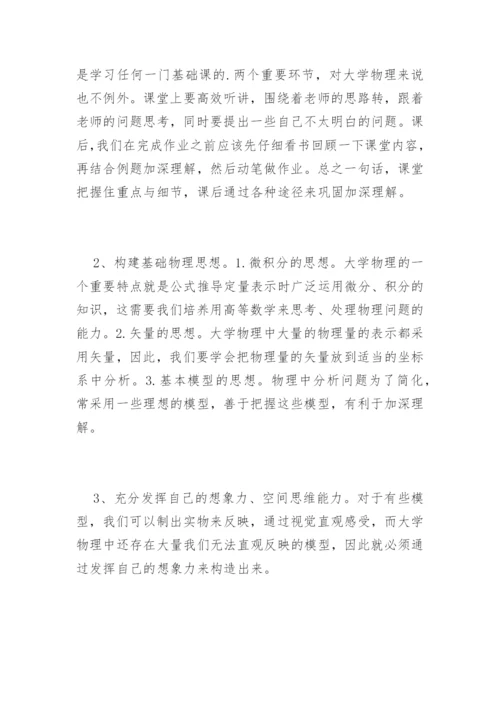 是学习任何一门基础课的.两个重要环节，对大学物理来说也不例外。课堂上要高效听讲，围绕着老师的思路转，跟着老师的问题思考，同时要提出一些自己不太明白的问题。课后,我们在完成作业之前应该先仔细看书回顾一下课堂内容，再结合例题加深理解，然后动笔做作业。总之一句话，课堂把握住重点与细节，课后通过各种途径来巩固加深理解。

2、构建基础物理思想。1.微积分的思想。大学物理的一个重要特点就是公式推导定量表示时广泛运用微分、积分的知识，这需要我们培养用高等数学来思考、处理物理问题的能力。2.矢量的思想。大学物理中大量的物理量的表示都采用矢量，因此，我们要学会把物理量的矢量放到适当的坐标系中分析。3.基本模型的思想。物理中分析问题为了简化，常采用一些理想的模型，善于把握这些模型，有利于加深理解。

3、充分发挥自己的想象力、空间思维能力。对于有些模型，我们可以制出实物来反映，通过视觉直观感受，而大学物理中还存在大量我们无法直观反映的模型，因此就必须通过发挥自己的想象力来构造出来。